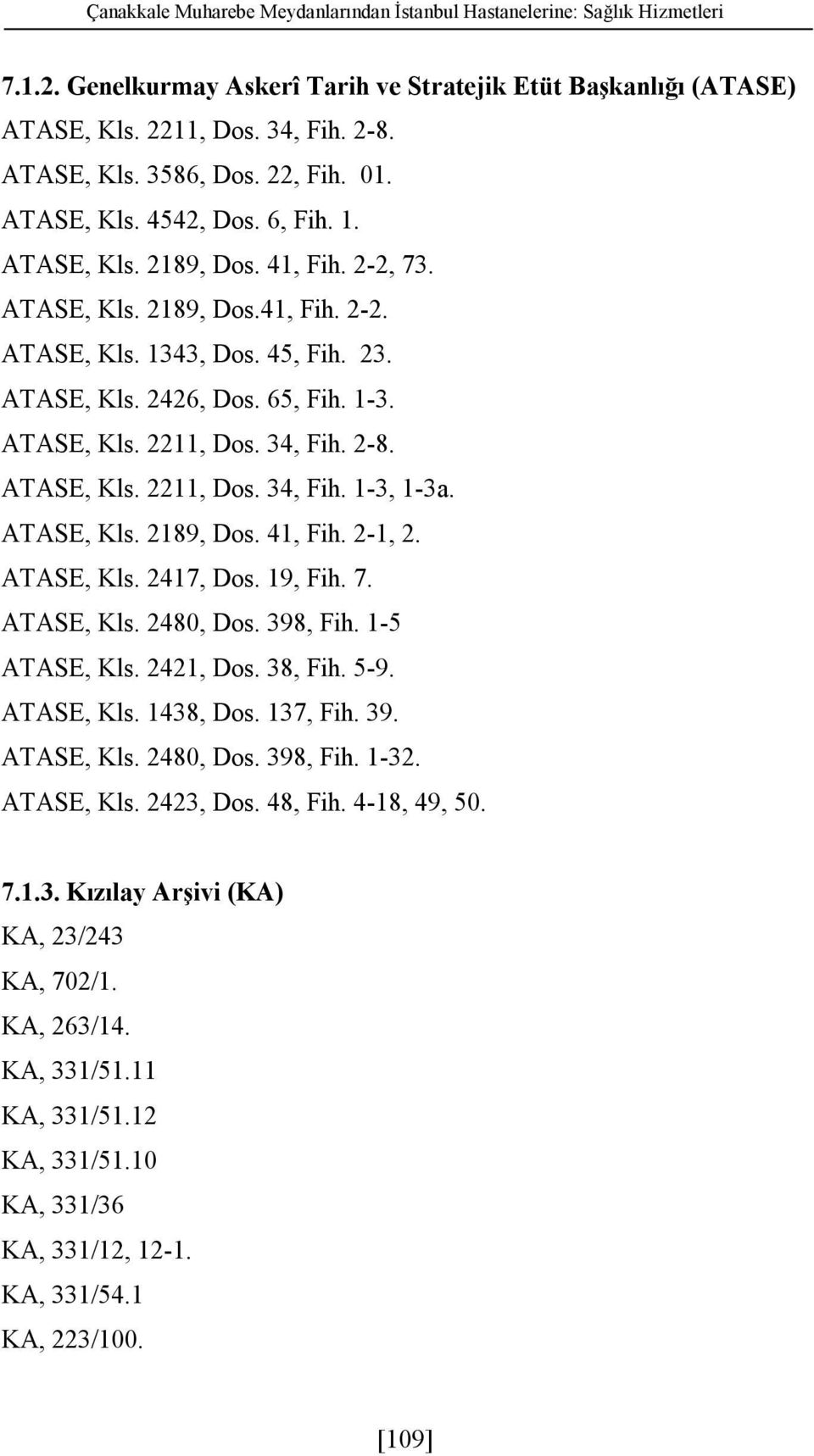 Çanakkale Muharebe Meydanlarından İstanbul Hastanelerine: Sağlık Hizmetleri

7.1.2. Genelkurmay Askerî Tarih ve Stratejik Etüt Başkanlığı (ATASE)

ATASE, Kls. 2211, Dos. 34, Fih. 2-8.

ATASE, Kls. 3586, Dos. 22, Fih. 01.

ATASE, Kls. 4542, Dos. 6, Fih. 1.

ATASE, Kls. 2189, Dos. 41, Fih. 2-2, 73.

ATASE, Kls. 2189, Dos.41, Fih. 2-2.

ATASE, Kls. 1343, Dos. 45, Fih. 23.

ATASE, Kls. 2426, Dos. 65, Fih. 1-3.

ATASE, Kls. 2211, Dos. 34, Fih. 2-8.

ATASE, Kls. 2211, Dos. 34, Fih. 1-3, 1-3a.

ATASE, Kls. 2189, Dos. 41, Fih. 2-1, 2.

ATASE, Kls. 2417, Dos. 19, Fih. 7.

ATASE, Kls. 2480, Dos. 398, Fih. 1-5

ATASE, Kls. 2421, Dos. 38, Fih. 5-9.

ATASE, Kls. 1438, Dos. 137, Fih. 39.

ATASE, Kls. 2480, Dos. 398, Fih. 1-32.

ATASE, Kls. 2423, Dos. 48, Fih. 4-18, 49, 50.

7.1.3. Kızılay Arşivi (KA)

KA, 23/243

KA, 702/1.

KA, 263/14.

KA, 331/51.11

KA, 331/51.12

KA, 331/51.10

KA, 331/36

KA, 331/12, 12-1.

KA, 331/54.1

KA, 223/100.

[109]